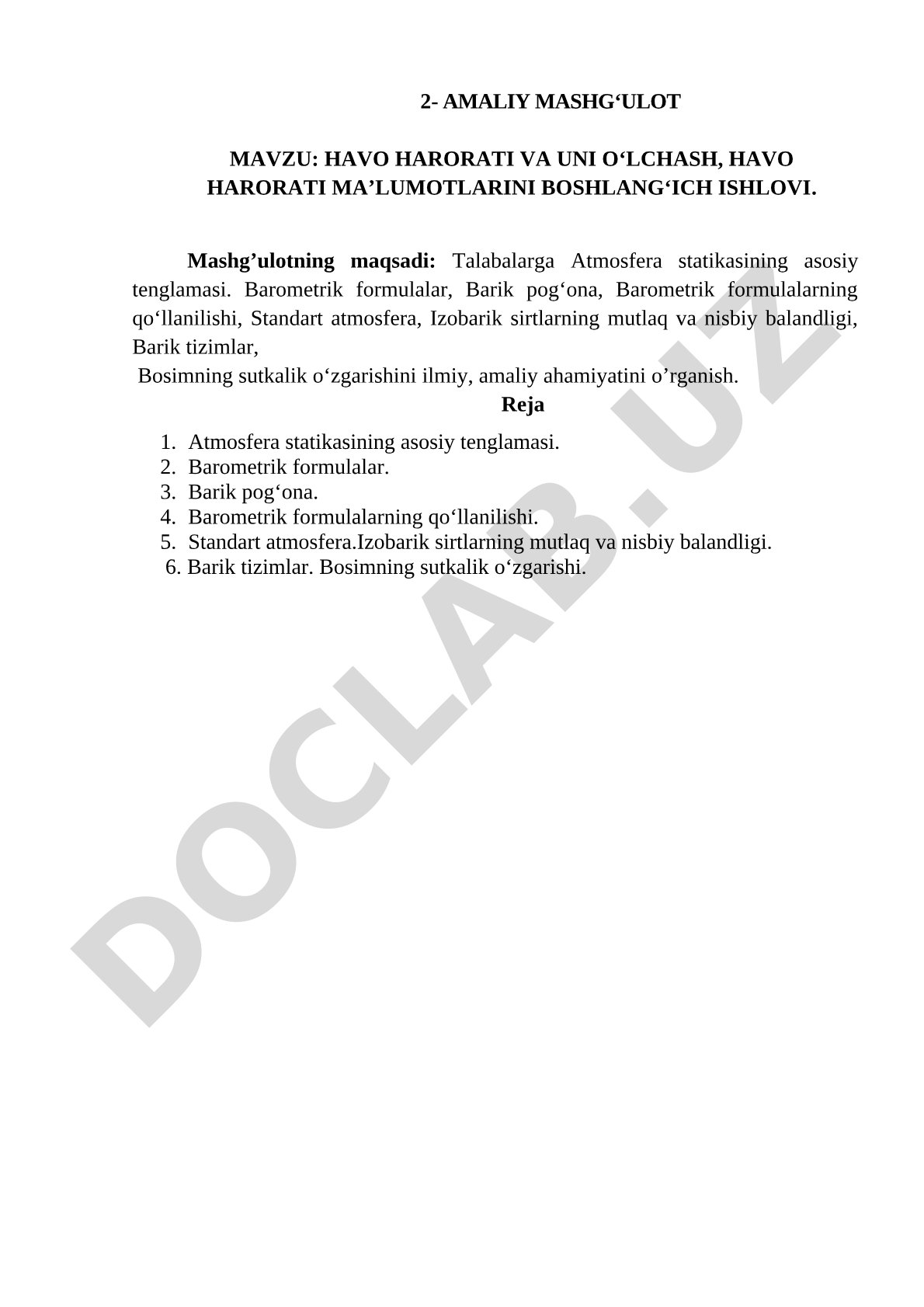 2- AMALIY MASHG‘ULOT

MAVZU: HAVO HARORATI VA UNI O‘LCHASH, HAVO HARORATI MA’LUMOTLARINI BOSHLANG‘ICH ISHLOVI.

Mashg’ulotning maqsadi: Talabalarga Atmosfera statikasining asosiy tenglamasi. Barometrik formulalar, Barik pog‘ona, Barometrik formulalarning qo‘llanilishi, Standart atmosfera, Izobarik sirtlarning mutlaq va nisbiy balandligi, Barik tizimlar,
Bosimning sutkalik o‘zgarishini ilmiy, amaliy ahamiyatini o’rganish.

Reja

1. Atmosfera statikasining asosiy tenglamasi.
2. Barometrik formulalar.
3. Barik pog‘ona.
4. Barometrik formulalarning qo‘llanilishi.
5. Standart atmosfera.Izobarik sirtlarning mutlaq va nisbiy balandligi.
6. Barik tizimlar. Bosimning sutkalik o‘zgarishi.

DOCLAB.UZ